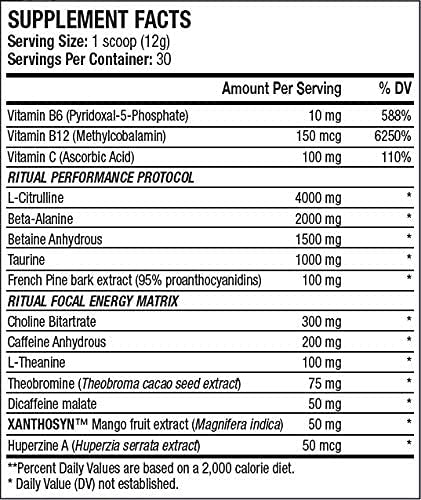 SUPPLEMENT FACTS
Serving Size: 1 scoop (12g)
Servings Per Container: 30

| | Amount Per Serving | % DV |
|---|---|---|
| Vitamin B6 (Pyridoxal-5-Phosphate) | 10 mg | 588% |
| Vitamin B12 (Methylcobalamin) | 150 mcg | 6250% |
| Vitamin C (Ascorbic Acid) | 100 mg | 110% |
| RITUAL PERFORMANCE PROTOCOL | | |
| L-Citrulline | 4000 mg | * |
| Beta-Alanine | 2000 mg | * |
| Betaine Anhydrous | 1500 mg | * |
| Taurine | 1000 mg | * |
| French Pine bark extract (95% proanthocyanidins) | 100 mg | * |
| RITUAL FOCAL ENERGY MATRIX | | |
| Choline Bitartrate | 300 mg | * |
| Caffeine Anhydrous | 200 mg | * |
| L-Theanine | 100 mg | * |
| Theobromine (Theobroma cacao seed extract) | 75 mg | * |
| Dicaffeine malate | 50 mg | * |
| XANTHOSYN™ Mango fruit extract (Magnifera indica) | 50 mg | * |
| Huperzine A (Huperzia serrata extract) | 50 mcg | * |

**Percent Daily Values are based on a 2,000 calorie diet.
* Daily Value (DV) not established.